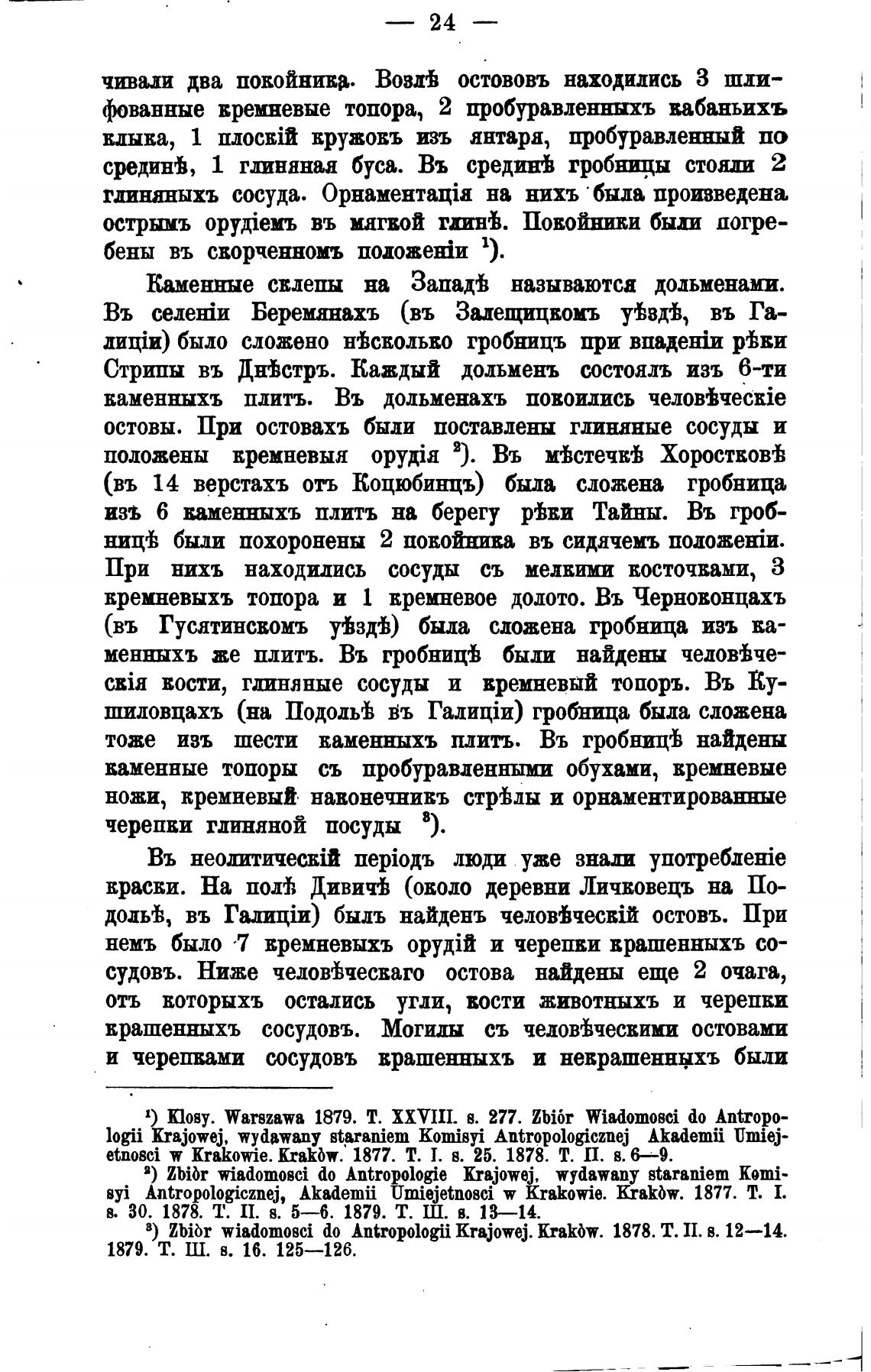 — 24 —

чивали два покойника. Возлѣ остововъ находились 3 шлифованные кремневые топора, 2 пробуравленныхъ кабаньихъ клыка, 1 плоскій кружокъ изъ янтаря, пробуравленный по срединѣ, 1 глиняная буса. Въ срединѣ гробницы стояли 2 глиняныхъ сосуда. Орнаментація на нихъ была произведена острымъ орудіемъ въ мягкой глинѣ. Покойники были погребены въ скорченномъ положеніи ¹).

Каменные склепы на Западѣ называются дольменами. Въ селеніи Беремянахъ (въ Залещицкомъ уѣздѣ, въ Галиціи) было сложено нѣсколько гробницъ при впаденіи рѣки Стрипы въ Днѣстръ. Каждый дольменъ состоялъ изъ 6-ти каменныхъ плитъ. Въ дольменахъ покоились человѣческіе остовы. При остовахъ были поставлены глиняные сосуды и положены кремневыя орудія ²). Въ мѣстечкѣ Хоростковѣ (въ 14 верстахъ отъ Коцюбинцъ) была сложена гробница изъ 6 каменныхъ плитъ на берегу рѣки Тайны. Въ гробницѣ были похоронены 2 покойника въ сидячемъ положеніи. При нихъ находились сосуды съ мелкими косточками, 3 кремневыхъ топора и 1 кремневое долото. Въ Черноконцахъ (въ Гусятинскомъ уѣздѣ) была сложена гробница изъ каменныхъ же плитъ. Въ гробницѣ были найдены человѣческія кости, глиняные сосуды и кремневый топоръ. Въ Кушиловцахъ (на Подольѣ въ Галиціи) гробница была сложена тоже изъ шести каменныхъ плитъ. Въ гробницѣ найдены каменные топоры съ пробуравленными обухами, кремневые ножи, кремневый наконечникъ стрѣлы и орнаментированные черепки глиняной посуды ³).

Въ неолитическій періодъ люди уже знали употребленіе краски. На полѣ Дивичѣ (около деревни Личковецъ на Подольѣ, въ Галиціи) былъ найденъ человѣческій остовъ. При немъ было 7 кремневыхъ орудій и черепки крашенныхъ сосудовъ. Ниже человѣческаго остова найдены еще 2 очага, отъ которыхъ остались угли, кости животныхъ и черепки крашенныхъ сосудовъ. Могилы съ человѣческими остовами и черепками сосудовъ крашенныхъ и некрашенныхъ были

¹) Klosy. Warszawa 1879. T. XXVIII. s. 277. Zbiór Wiadomosci do Antropologii Krajowej, wydawany staraniem Komisyi Antropologicznej Akademii Umiejetnosci w Krakowie. Kraków. 1877. T. I. s. 25. 1878. T. II. s. 6—9.
²) Zbiór wiadomosci do Antropologie Krajowej, wydawany staraniem Komisyi Antropologicznej, Akademii Umiejetnosci w Krakowie. Kraków. 1877. T. I. s. 30. 1878. T. II. s. 5—6. 1879. T. III. s. 13—14.
³) Zbiór wiadomosci do Antropologii Krajowej. Kraków. 1878. T. II. s. 12—14. 1879. T. III. s. 16. 125—126.